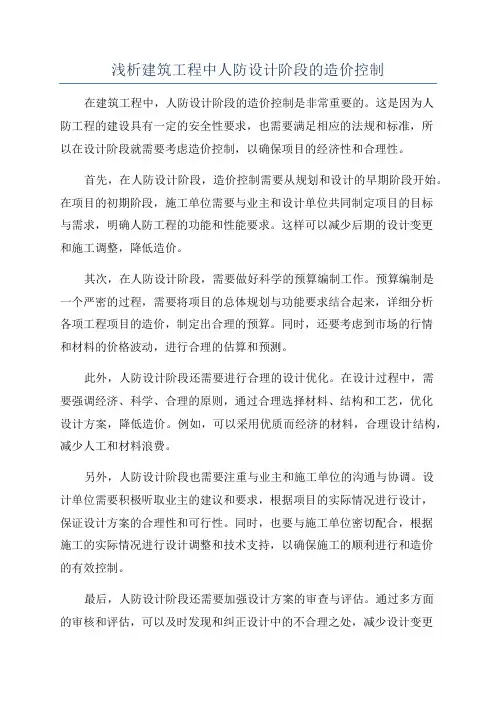 浅析建筑工程中人防设计阶段的造价控制

在建筑工程中，人防设计阶段的造价控制是非常重要的。这是因为人防工程的建设具有一定的安全性要求，也需要满足相应的法规和标准，所以在设计阶段就需要考虑造价控制，以确保项目的经济性和合理性。

首先，在人防设计阶段，造价控制需要从规划和设计的早期阶段开始。在项目的初期阶段，施工单位需要与业主和设计单位共同制定项目的目标与需求，明确人防工程的功能和性能要求。这样可以减少后期的设计变更和施工调整，降低造价。

其次，在人防设计阶段，需要做好科学的预算编制工作。预算编制是一个严密的过程，需要将项目的总体规划与功能要求结合起来，详细分析各项工程项目的造价，制定出合理的预算。同时，还要考虑到市场的行情和材料的价格波动，进行合理的估算和预测。

此外，人防设计阶段还需要进行合理的设计优化。在设计过程中，需要强调经济、科学、合理的原则，通过合理选择材料、结构和工艺，优化设计方案，降低造价。例如，可以采用优质而经济的材料，合理设计结构，减少人工和材料浪费。

另外，人防设计阶段也需要注重与业主和施工单位的沟通与协调。设计单位需要积极听取业主的建议和要求，根据项目的实际情况进行设计，保证设计方案的合理性和可行性。同时，也要与施工单位密切配合，根据施工的实际情况进行设计调整和技术支持，以确保施工的顺利进行和造价的有效控制。

最后，人防设计阶段还需要加强设计方案的审查与评估。通过多方面的审核和评估，可以及时发现和纠正设计中的不合理之处，减少设计变更